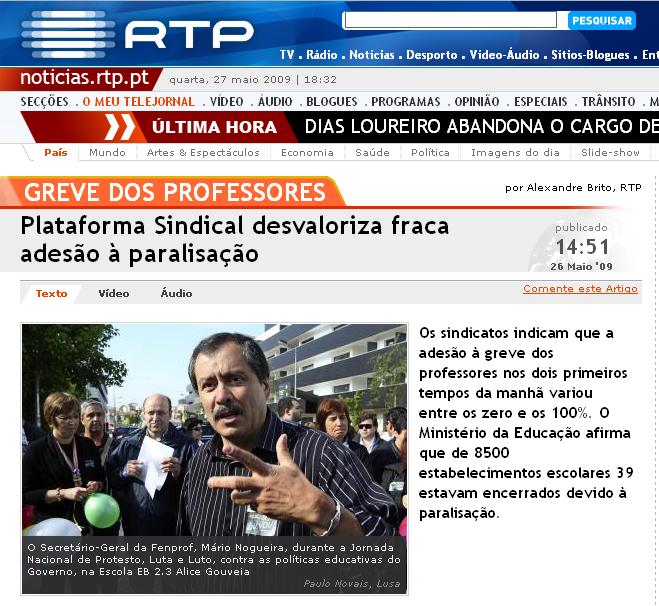 RTP

PESQUISAR

TV . Rádio . Notícias . Desporto . Vídeo-Áudio . Sítios-Blogues . Ent

noticias.rtp.pt quarta, 27 maio 2009 | 18:32

SECÇÕES . O MEU TELEJORNAL . VÍDEO . ÁUDIO . BLOGUES . PROGRAMAS . OPINIÃO . ESPECIAIS . TRÂNSITO . M

ÚLTIMA HORA DIAS LOUREIRO ABANDONA O CARGO DE

País | Mundo | Artes & Espectáculos | Economia | Saúde | Política | Imagens do dia | Slide-show

GREVE DOS PROFESSORES

por Alexandre Brito, RTP

Plataforma Sindical desvaloriza fraca adesão à paralisação

publicado 14:51 26 Maio '09

Texto Vídeo Áudio

Comente este Artigo

O Secretário-Geral da Fenprof, Mário Nogueira, durante a Jornada Nacional de Protesto, Luta e Luto, contra as políticas educativas do Governo, na Escola EB 2.3 Alice Gouveia

Paulo Novais, Lusa

Os sindicatos indicam que a adesão à greve dos professores nos dois primeiros tempos da manhã variou entre os zero e os 100%. O Ministério da Educação afirma que de 8500 estabelecimentos escolares 39 estavam encerrados devido à paralisação.